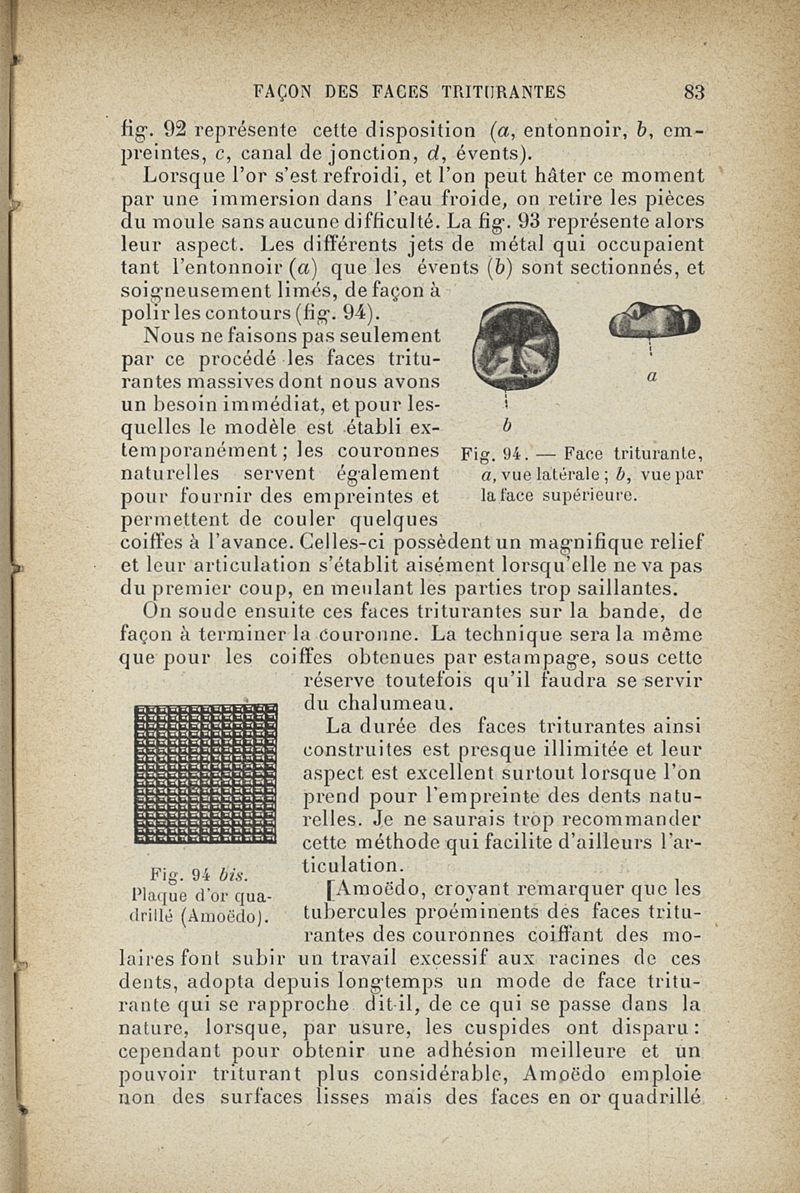 FAÇON DES FACES TRITURANTES 83

fig. 92 représente cette disposition (a, entonnoir, b, empreintes, c, canal de jonction, d, évents).

Lorsque l'or s'est refroidi, et l'on peut hâter ce moment par une immersion dans l'eau froide, on retire les pièces du moule sans aucune difficulté. La fig. 93 représente alors leur aspect. Les différents jets de métal qui occupaient tant l'entonnoir (a) que les évents (b) sont sectionnés, et soigneusement limés, de façon à polir les contours (fig. 94).

Nous ne faisons pas seulement par ce procédé les faces triturantes massives dont nous avons un besoin immédiat, et pour lesquelles le modèle est établi extemporanément; les couronnes naturelles servent également pour fournir des empreintes et permettent de couler quelques coiffes à l'avance. Celles-ci possèdent un magnifique relief et leur articulation s'établit aisément lorsqu'elle ne va pas du premier coup, en meulant les parties trop saillantes.

a

b

Fig. 94. — Face triturante, a, vue latérale; b, vue par la face supérieure.

On soude ensuite ces faces triturantes sur la bande, de façon à terminer la couronne. La technique sera la même que pour les coiffes obtenues par estampage, sous cette réserve toutefois qu'il faudra se servir du chalumeau.

La durée des faces triturantes ainsi construites est presque illimitée et leur aspect est excellent surtout lorsque l'on prend pour l'empreinte des dents naturelles. Je ne saurais trop recommander cette méthode qui facilite d'ailleurs l'articulation.

Fig. 94 bis. Plaque d'or quadrillé (Amoëdo).

[Amoëdo, croyant remarquer que les tubercules proéminents des faces triturantes des couronnes coiffant des molaires font subir un travail excessif aux racines de ces dents, adopta depuis longtemps un mode de face triturante qui se rapproche dit-il, de ce qui se passe dans la nature, lorsque, par usure, les cuspides ont disparu: cependant pour obtenir une adhésion meilleure et un pouvoir triturant plus considérable, Amoëdo emploie non des surfaces lisses mais des faces en or quadrillé